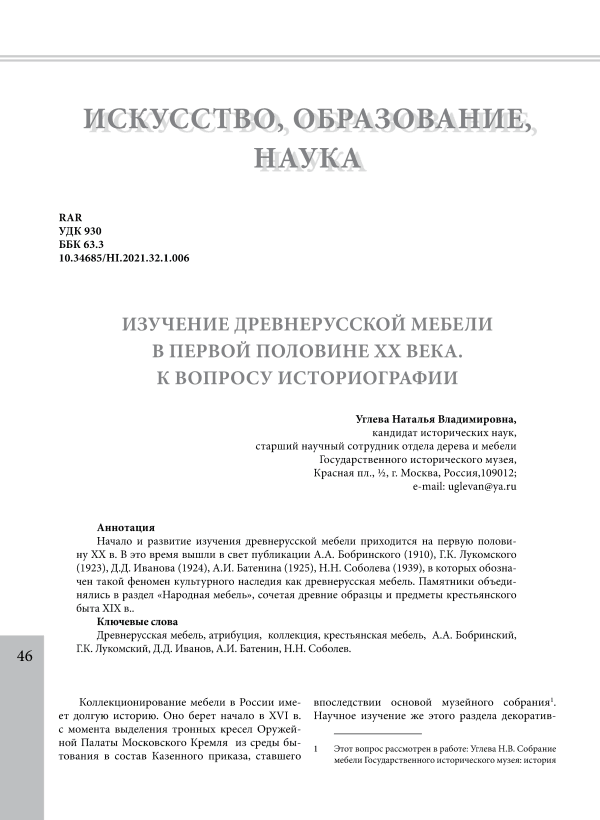 ИСКУССТВО, ОБРАЗОВАНИЕ, НАУКА

RAR
УДК 930
ББК 63.3
10.34685/HI.2021.32.1.006

ИЗУЧЕНИЕ ДРЕВНЕРУССКОЙ МЕБЕЛИ В ПЕРВОЙ ПОЛОВИНЕ XX ВЕКА. К ВОПРОСУ ИСТОРИОГРАФИИ

Углева Наталья Владимировна,
кандидат исторических наук,
старший научный сотрудник отдела дерева и мебели
Государственного исторического музея,
Красная пл., ½, г. Москва, Россия,109012;
e-mail: uglevan@ya.ru

Аннотация
Начало и развитие изучения древнерусской мебели приходится на первую половину XX в. В это время вышли в свет публикации А.А. Бобринского (1910), Г.К. Лукомского (1923), Д.Д. Иванова (1924), А.И. Батенина (1925), Н.Н. Соболева (1939), в которых обозначен такой феномен культурного наследия как древнерусская мебель. Памятники объединялись в раздел «Народная мебель», сочетая древние образцы и предметы крестьянского быта XIX в..
Ключевые слова
Древнерусская мебель, атрибуция, коллекция, крестьянская мебель, А.А. Бобринский, Г.К. Лукомский, Д.Д. Иванов, А.И. Батенин, Н.Н. Соболев.

46

Коллекционирование мебели в России имеет долгую историю. Оно берет начало в XVI в. с момента выделения тронных кресел Оружейной Палаты Московского Кремля из среды бытования в состав Казенного приказа, ставшего

впоследствии основой музейного собрания$^1$. Научное изучение же этого раздела декоратив-

1 Этот вопрос рассмотрен в работе: Углева Н.В. Собрание мебели Государственного исторического музея: история